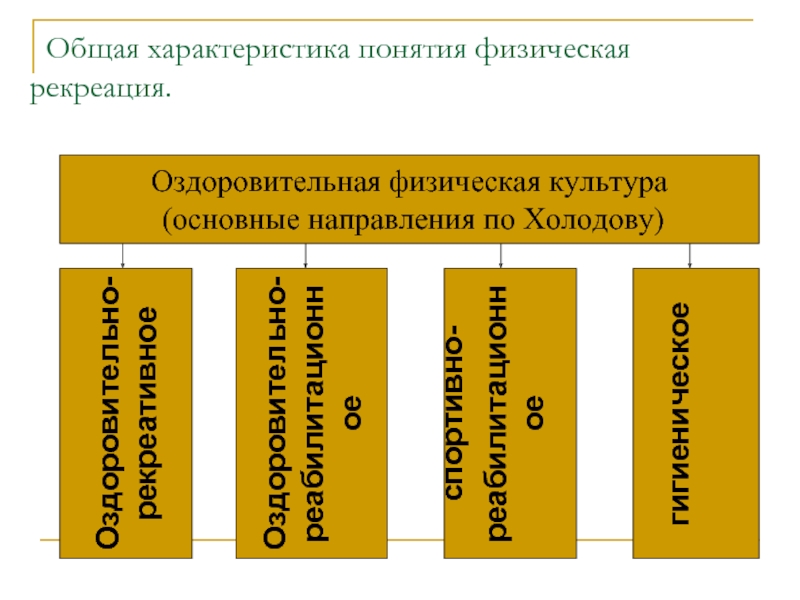 Общая характеристика понятия физическая рекреация.

Оздоровительная физическая культура (основные направления по Холодову)

Оздоровительно-рекреативное

Оздоровительно-реабилитационное

спортивно-реабилитационное

гигиеническое